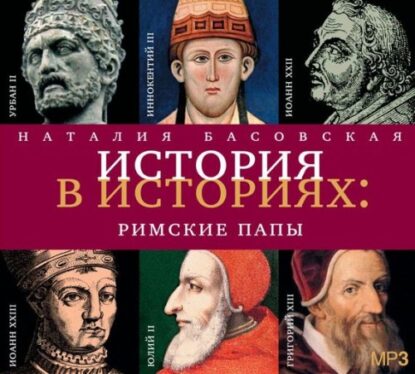 УРБАН II
ИННОКЕНТИЙ III
ИОАНН XXII

НАТАЛИЯ БАСОВСКАЯ

ИСТОРИЯ
В ИСТОРИЯХ:
РИМСКИЕ ПАПЫ

ИОАНН XXIII
ЮЛИЙ II
ГРИГОРИЙ XIII

MP3